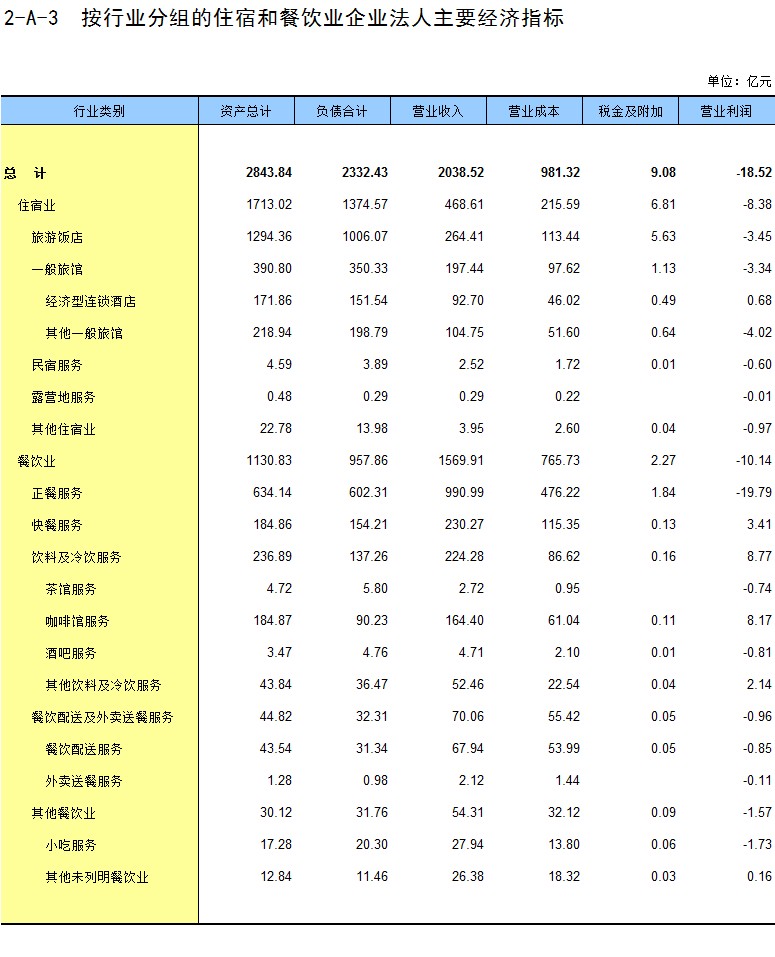 2-A-3　按行业分组的住宿和餐饮业企业法人主要经济指标

单位：亿元

| 行业类别 | 资产总计 | 负债合计 | 营业收入 | 营业成本 | 税金及附加 | 营业利润 |
|---|---|---|---|---|---|---|
| 总　计 | 2843.84 | 2332.43 | 2038.52 | 981.32 | 9.08 | -18.52 |
| 住宿业 | 1713.02 | 1374.57 | 468.61 | 215.59 | 6.81 | -8.38 |
| 旅游饭店 | 1294.36 | 1006.07 | 264.41 | 113.44 | 5.63 | -3.45 |
| 一般旅馆 | 390.80 | 350.33 | 197.44 | 97.62 | 1.13 | -3.34 |
| 经济型连锁酒店 | 171.86 | 151.54 | 92.70 | 46.02 | 0.49 | 0.68 |
| 其他一般旅馆 | 218.94 | 198.79 | 104.75 | 51.60 | 0.64 | -4.02 |
| 民宿服务 | 4.59 | 3.89 | 2.52 | 1.72 | 0.01 | -0.60 |
| 露营地服务 | 0.48 | 0.29 | 0.29 | 0.22 |  | -0.01 |
| 其他住宿业 | 22.78 | 13.98 | 3.95 | 2.60 | 0.04 | -0.97 |
| 餐饮业 | 1130.83 | 957.86 | 1569.91 | 765.73 | 2.27 | -10.14 |
| 正餐服务 | 634.14 | 602.31 | 990.99 | 476.22 | 1.84 | -19.79 |
| 快餐服务 | 184.86 | 154.21 | 230.27 | 115.35 | 0.13 | 3.41 |
| 饮料及冷饮服务 | 236.89 | 137.26 | 224.28 | 86.62 | 0.16 | 8.77 |
| 茶馆服务 | 4.72 | 5.80 | 2.72 | 0.95 |  | -0.74 |
| 咖啡馆服务 | 184.87 | 90.23 | 164.40 | 61.04 | 0.11 | 8.17 |
| 酒吧服务 | 3.47 | 4.76 | 4.71 | 2.10 | 0.01 | -0.81 |
| 其他饮料及冷饮服务 | 43.84 | 36.47 | 52.46 | 22.54 | 0.04 | 2.14 |
| 餐饮配送及外卖送餐服务 | 44.82 | 32.31 | 70.06 | 55.42 | 0.05 | -0.96 |
| 餐饮配送服务 | 43.54 | 31.34 | 67.94 | 53.99 | 0.05 | -0.85 |
| 外卖送餐服务 | 1.28 | 0.98 | 2.12 | 1.44 |  | -0.11 |
| 其他餐饮业 | 30.12 | 31.76 | 54.31 | 32.12 | 0.09 | -1.57 |
| 小吃服务 | 17.28 | 20.30 | 27.94 | 13.80 | 0.06 | -1.73 |
| 其他未列明餐饮业 | 12.84 | 11.46 | 26.38 | 18.32 | 0.03 | 0.16 |